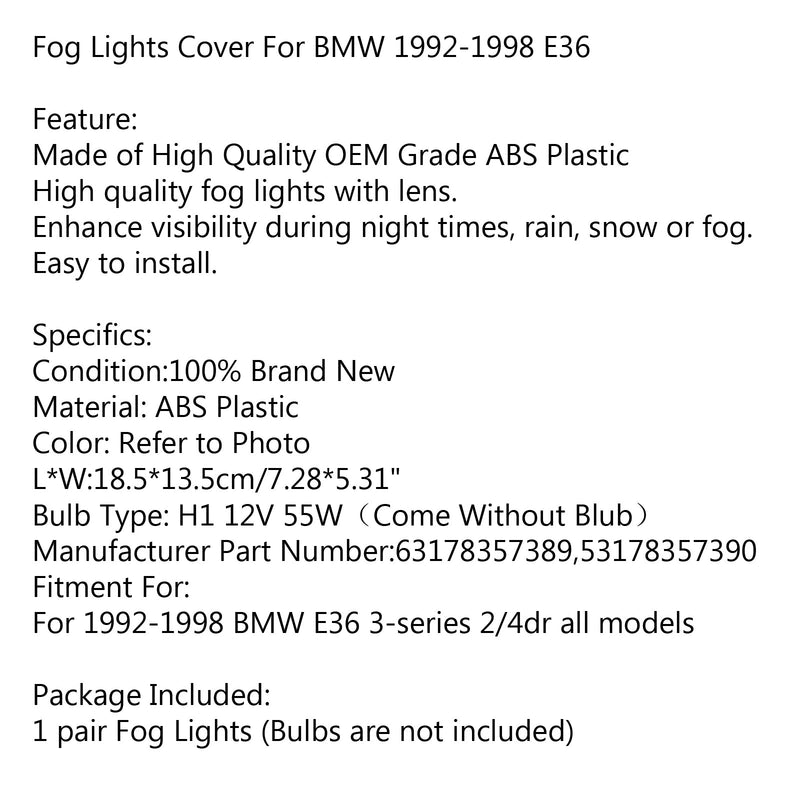 Fog Lights Cover For BMW 1992-1998 E36

Feature:
Made of High Quality OEM Grade ABS Plastic
High quality fog lights with lens.
Enhance visibility during night times, rain, snow or fog.
Easy to install.

Specifics:
Condition:100% Brand New
Material: ABS Plastic
Color: Refer to Photo
L*W:18.5*13.5cm/7.28*5.31"
Bulb Type: H1 12V 55W（Come Without Blub）
Manufacturer Part Number:63178357389,53178357390
Fitment For:
For 1992-1998 BMW E36 3-series 2/4dr all models

Package Included:
1 pair Fog Lights (Bulbs are not included)